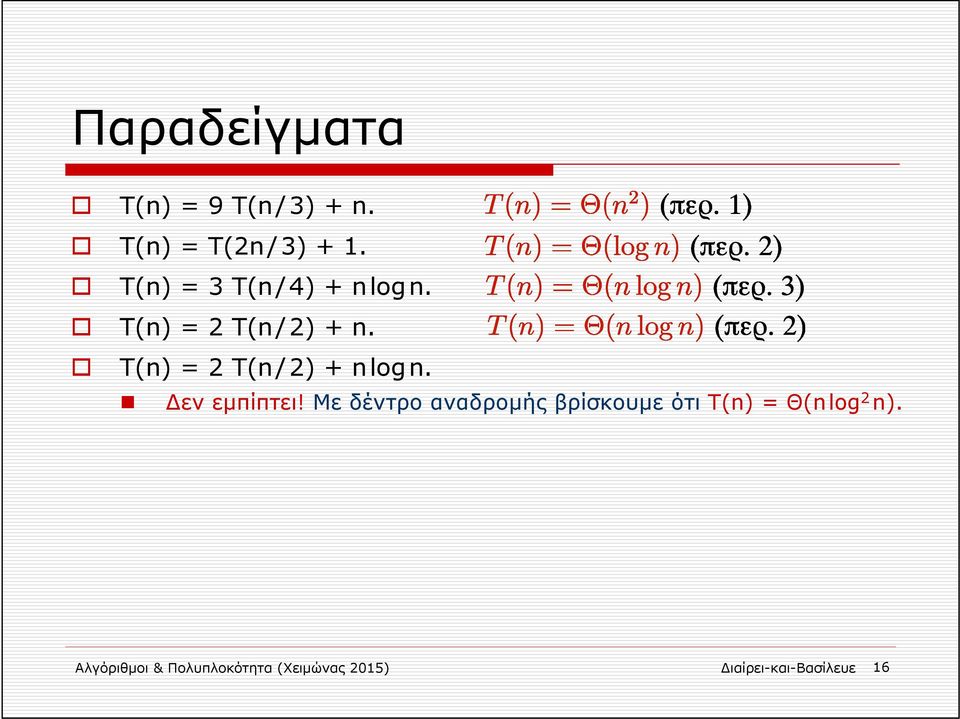 Παραδείγματα

T(n) = 9 T(n/3) + n. $T(n) = \Theta(n^2)$ (περ. 1)

T(n) = T(2n/3) + 1. $T(n) = \Theta(\log n)$ (περ. 2)

T(n) = 3 T(n/4) + n log n. $T(n) = \Theta(n \log n)$ (περ. 3)

T(n) = 2 T(n/2) + n. $T(n) = \Theta(n \log n)$ (περ. 2)

T(n) = 2 T(n/2) + n log n.

Δεν εμπίπτει! Με δέντρο αναδρομής βρίσκουμε ότι T(n) = Θ(n $\log^2$ n).

Αλγόριθμοι & Πολυπλοκότητα (Χειμώνας 2015)

Διαίρει-και-Βασίλευε 16